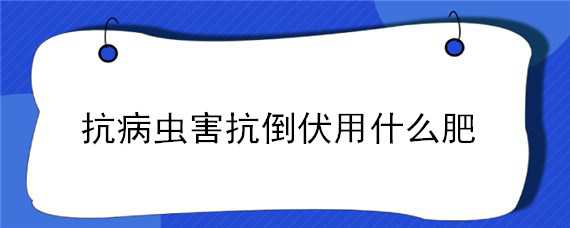 抗病虫害抗倒伏用什么肥